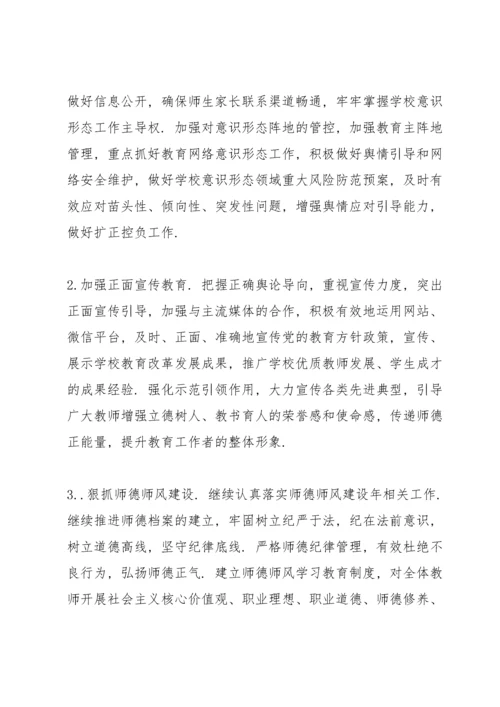 做好信息公开，确保师生家长联系渠道畅通，牢牢掌握学校意识形态工作主导权．加强对意识形态阵地的管控，加强教育主阵地管理，重点抓好教育网络意识形态工作，积极做好舆情引导和网络安全维护，做好学校意识形态领域重大风险防范预案，及时有效应对苗头性、倾向性、突发性问题，增强舆情应对引导能力，做好扩正控负工作．

2.加强正面宣传教育．把握正确舆论导向，重视宣传力度，突出正面宣传引导，加强与主流媒体的合作，积极有效地运用网站、微信平台，及时、正面、准确地宣传党的教育方针政策，宣传、展示学校教育改革发展成果，推广学校优质教师发展、学生成才的成果经验．强化示范引领作用，大力宣传各类先进典型，引导广大教师增强立德树人、教书育人的荣誉感和使命感，传递师德正能量，提升教育工作者的整体形象．

3..狠抓师德师风建设．继续认真落实师德师风建设年相关工作．继续推进师德档案的建立，牢固树立纪严于法，纪在法前意识，树立道德高线，坚守纪律底线．严格师德纪律管理，有效杜绝不良行为，弘扬师德正气．建立师德师风学习教育制度，对全体教师开展社会主义核心价值观、职业理想、职业道德、师德修养、